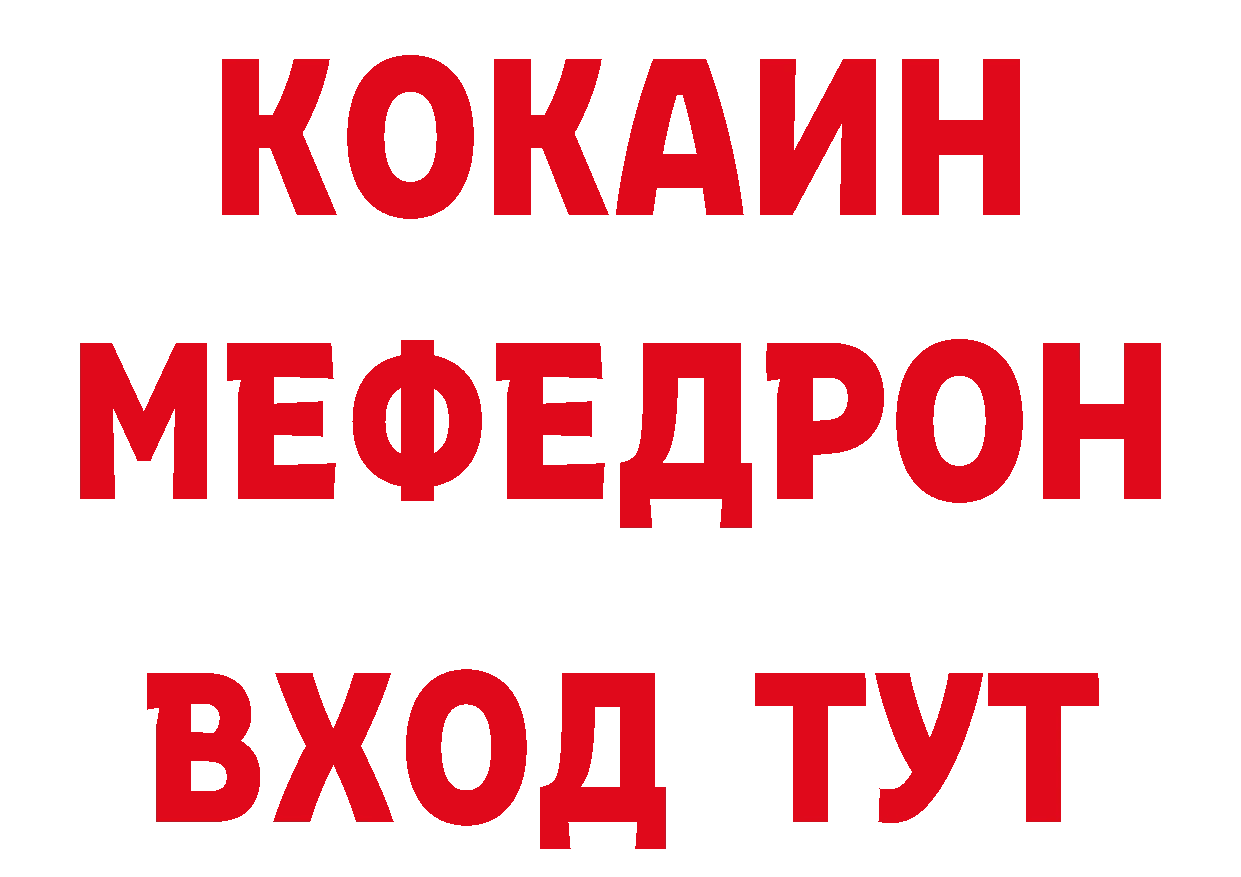 КОКАИН
МЕФЕДРОН
ВХОД ТУТ